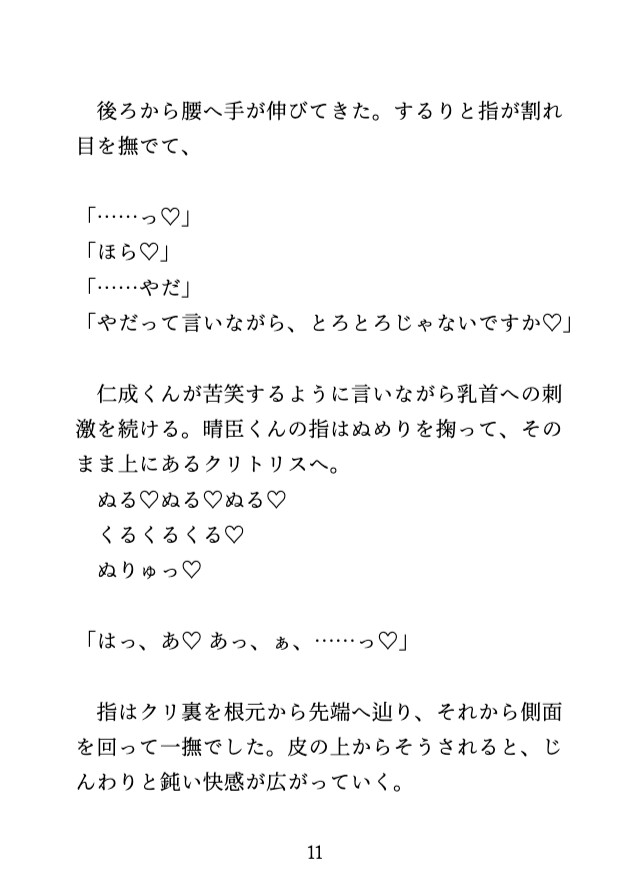 後ろから腰へ手が伸びてきた。するりと指が割れ目を撫でて、

「……っ♡」
「ほら♡」
「……やだ」
「やだって言いながら、とろとろじゃないですか♡」

仁成くんが苦笑するように言いながら乳首への刺激を続ける。晴臣くんの指はぬめりを掬って、そのまま上にあるクリトリスへ。
ぬる♡ぬる♡ぬる♡
くるくるくる♡
ぬりゅっ♡

「はっ、あ♡ あっ、ぁ、……っ♡」

指はクリ裏を根元から先端へ辿り、それから側面を回って一撫でした。皮の上からそうされると、じんわりと鈍い快感が広がっていく。

11